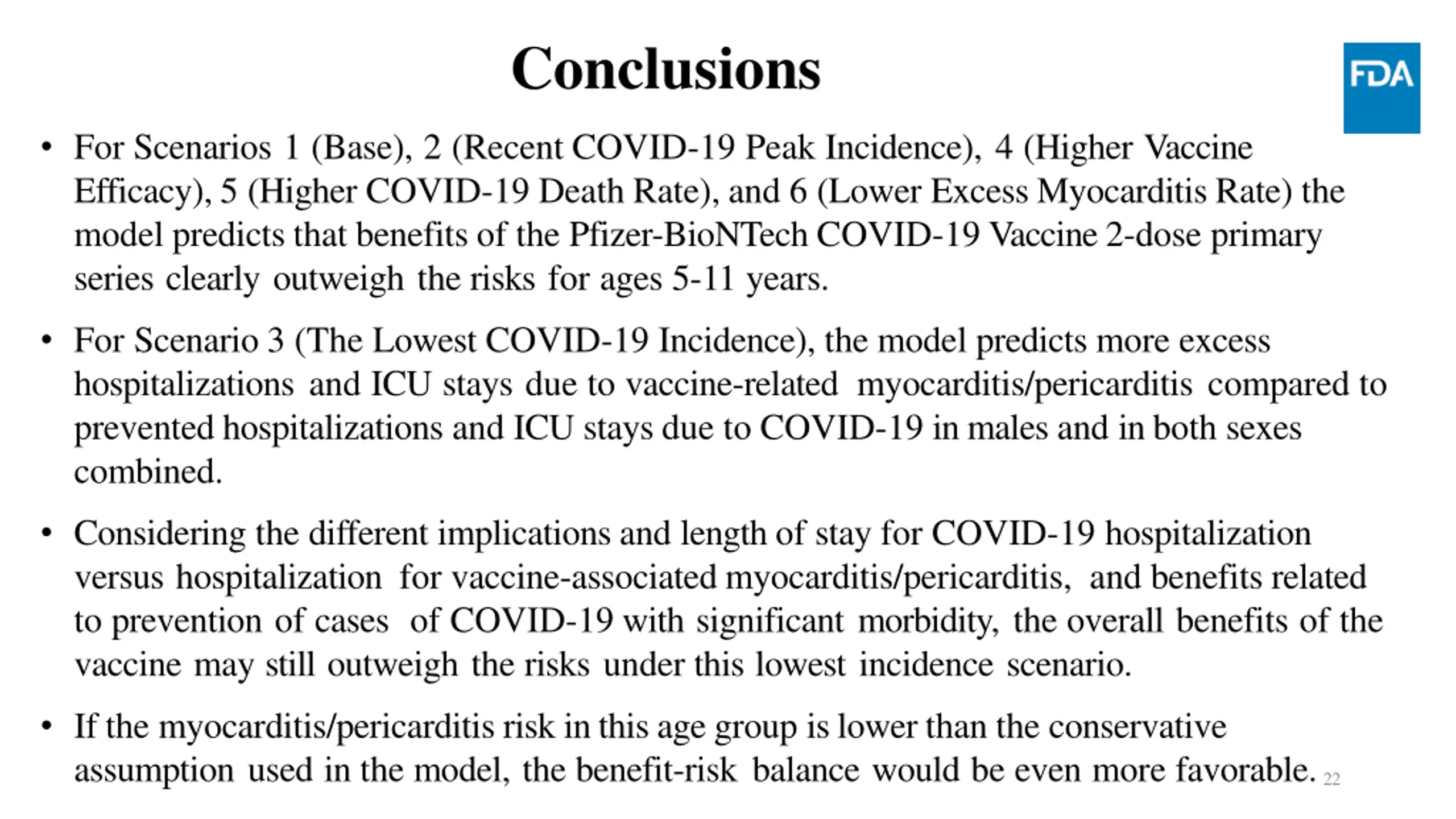 Conclusions

FDA

• For Scenarios 1 (Base), 2 (Recent COVID-19 Peak Incidence), 4 (Higher Vaccine Efficacy), 5 (Higher COVID-19 Death Rate), and 6 (Lower Excess Myocarditis Rate) the model predicts that benefits of the Pfizer-BioNTech COVID-19 Vaccine 2-dose primary series clearly outweigh the risks for ages 5-11 years.

• For Scenario 3 (The Lowest COVID-19 Incidence), the model predicts more excess hospitalizations and ICU stays due to vaccine-related myocarditis/pericarditis compared to prevented hospitalizations and ICU stays due to COVID-19 in males and in both sexes combined.

• Considering the different implications and length of stay for COVID-19 hospitalization versus hospitalization for vaccine-associated myocarditis/pericarditis, and benefits related to prevention of cases of COVID-19 with significant morbidity, the overall benefits of the vaccine may still outweigh the risks under this lowest incidence scenario.

• If the myocarditis/pericarditis risk in this age group is lower than the conservative assumption used in the model, the benefit-risk balance would be even more favorable.

22